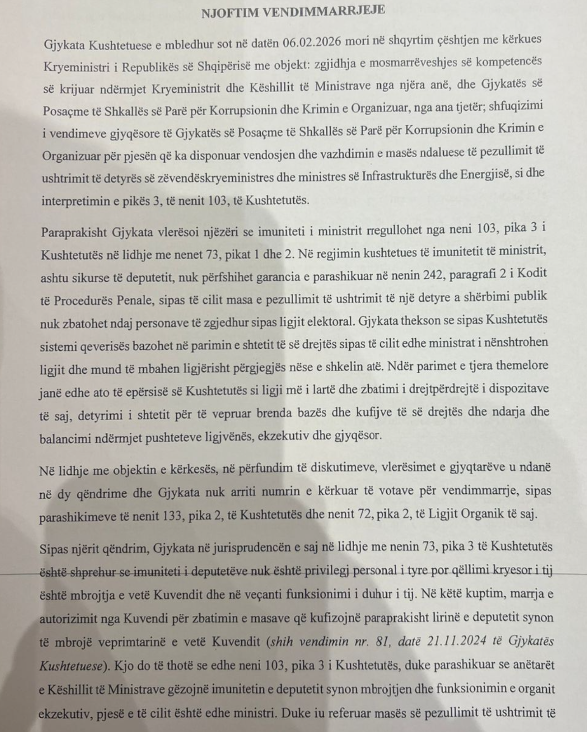 NJOFTIM VENDIMMARRJEJE

Gjykata Kushtetuese e mbledhur sot në datën 06.02.2026 mori në shqyrtim çështjen me kërkues Kryeministri i Republikës së Shqipërisë me objekt: zgjidhja e mosmarrëveshjes së kompetencës së krijuar ndërmjet Kryeministrit dhe Këshillit të Ministrave nga njëra anë, dhe Gjykatës së Posaçme të Shkallës së Parë për Korrupsionin dhe Krimin e Organizuar, nga ana tjetër; shfuqizimi i vendimeve gjyqësore të Gjykatës së Posaçme të Shkallës së Parë për Korrupsionin dhe Krimin e Organizuar për pjesën që ka disponuar vendosjen dhe vazhdimin e masës ndaluese të pezullimit të ushtrimit të detyrës së zëvendëskryeministres dhe ministres së Infrastrukturës dhe Energjisë, si dhe interpretimin e pikës 3, të nenit 103, të Kushtetutës.

Paraprakisht Gjykata vlerësoi njëzëri se imuniteti i ministrit rregullohet nga neni 103, pika 3 i Kushtetutës në lidhje me nenet 73, pikat 1 dhe 2. Në regjimin kushtetues të imunitetit të ministrit, ashtu sikurse të deputetit, nuk përfshihet garancia e parashikuar në nenin 242, paragrafi 2 i Kodit të Procedurës Penale, sipas të cilit masa e pezullimit të ushtrimit të një detyre a shërbimi publik nuk zbatohet ndaj personave të zgjedhur sipas ligjit elektoral. Gjykata thekson se sipas Kushtetutës sistemi qeverisës bazohet në parimin e shtetit të së drejtës sipas të cilit edhe ministrat i nënshtrohen ligjit dhe mund të mbahen ligjërisht përgjegjës nëse e shkelin atë. Ndër parimet e tjera themelore janë edhe ato të epërsisë së Kushtetutës si ligji më i lartë dhe zbatimi i drejtpërdrejtë i dispozitave të saj, detyrimi i shtetit për të vepruar brenda bazës dhe kufijve të së drejtës dhe ndarja dhe balancimi ndërmjet pushteteve ligjvënës, ekzekutiv dhe gjyqësor.

Në lidhje me objektin e kërkesës, në përfundim të diskutimeve, vlerësimet e gjyqtarëve u ndanë në dy qëndrime dhe Gjykata nuk arriti numrin e kërkuar të votave për vendimmarrje, sipas parashikimeve të nenit 133, pika 2, të Kushtetutës dhe nenit 72, pika 2, të Ligjit Organik të saj.

Sipas njërit qëndrim, Gjykata në jurisprudencën e saj në lidhje me nenin 73, pika 3 të Kushtetutës është shprehur se imuniteti i deputetëve nuk është privilegj personal i tyre por qëllimi kryesor i tij është mbrojtja e vetë Kuvendit dhe në veçanti funksionimi i duhur i tij. Në këtë kuptim, marrja e autorizimit nga Kuvendi për zbatimin e masave që kufizojnë paraprakisht lirinë e deputetit synon të mbrojë veprimtarinë e vetë Kuvendit (shih vendimin nr. 81, datë 21.11.2024 të Gjykatës Kushtetuese). Kjo do të thotë se edhe neni 103, pika 3 i Kushtetutës, duke parashikuar se anëtarët e Këshillit të Ministrave gëzojnë imunitetin e deputetit synon mbrojtjen dhe funksionimin e organit ekzekutiv, pjesë e të cilit është edhe ministri. Duke iu referuar masës së pezullimit të ushtrimit të